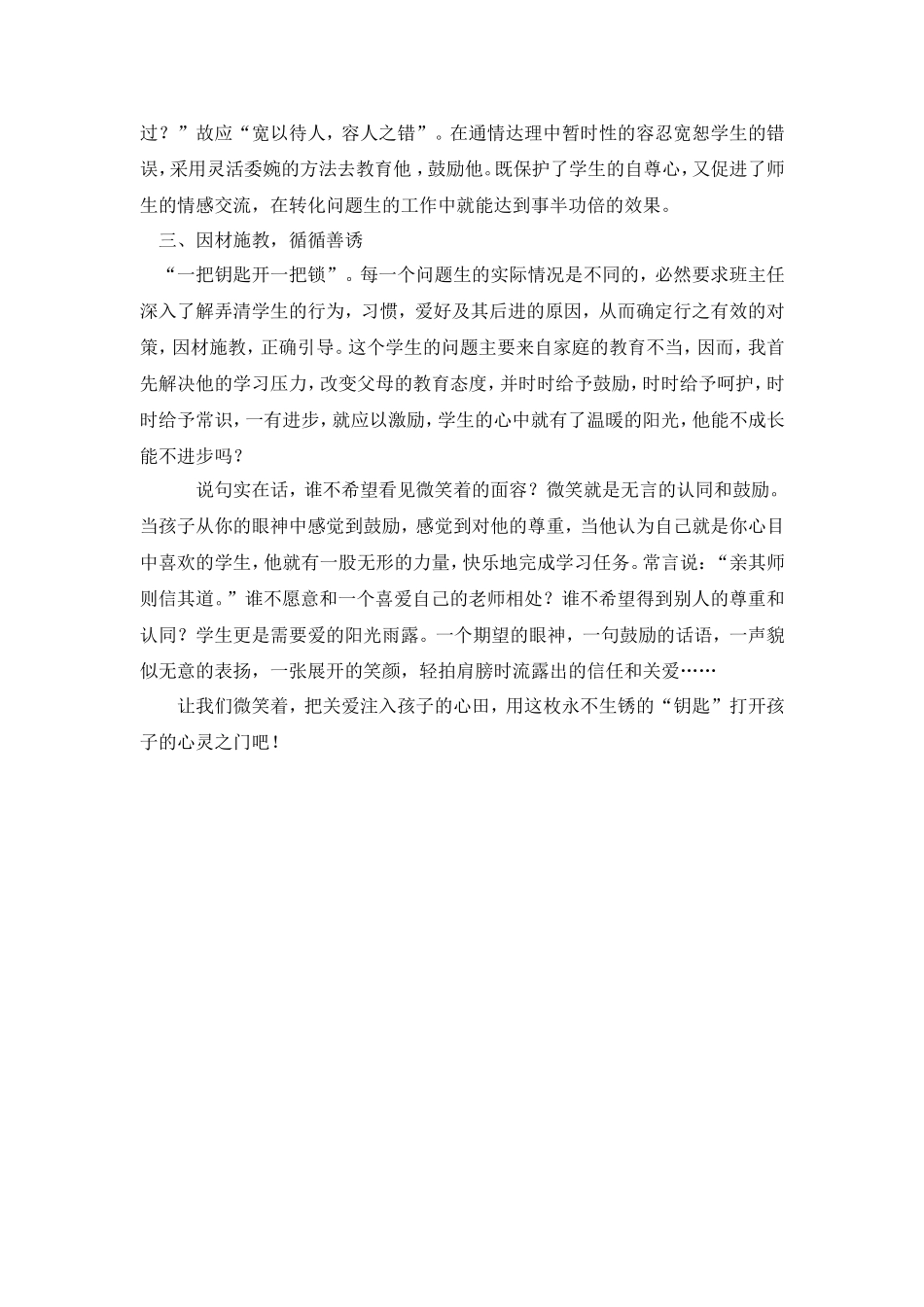 过？”故应“宽以待人，容人之错”。在通情达理中暂时性的容忍宽恕学生的错误，采用灵活委婉的方法去教育他，鼓励他。既保护了学生的自尊心，又促进了师生的情感交流，在转化问题生的工作中就能达到事半功倍的效果。

三、因材施教，循循善诱

“一把钥匙开一把锁”。每一个问题生的实际情况是不同的，必然要求班主任深入了解弄清学生的行为，习惯，爱好及其后进的原因，从而确定行之有效的对策，因材施教，正确引导。这个学生的问题主要来自家庭的教育不当，因而，我首先解决他的学习压力，改变父母的教育态度，并时时给予鼓励，时时给予呵护，时时给予常识，一有进步，就应以激励，学生的心中就有了温暖的阳光，他能不成长能不进步吗？

说句实在话，谁不希望看见微笑着的面容？微笑就是无言的认同和鼓励。当孩子从你的眼神中感觉到鼓励，感觉到对他的尊重，当他认为自己就是你心目中喜欢的学生，他就有一股无形的力量，快乐地完成学习任务。常言说：“亲其师则信其道。”谁不愿意和一个喜爱自己的老师相处？谁不希望得到别人的尊重和认同？学生更是需要爱的阳光雨露。一个期望的眼神，一句鼓励的话语，一声貌似无意的表扬，一张展开的笑颜，轻拍肩膀时流露出的信任和关爱……

让我们微笑着，把关爱注入孩子的心田，用这枚永不生锈的“钥匙”打开孩子的心灵之门吧！